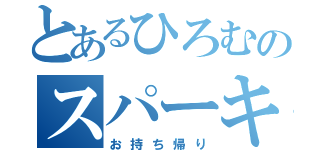 とあるひろむの
スパーキ
お持ち帰り